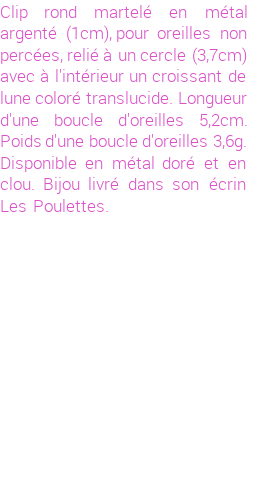 Clip rond martelé en métal argenté (1cm), pour oreilles non percées, relié à un cercle (3,7cm) avec à l'intérieur un croissant de lune coloré translucide. Longueur d'une boucle d'oreilles 5,2cm. Poids d'une boucle d'oreilles 3,6g. Disponible en métal doré et en clou. Bijou livré dans son écrin Les Poulettes.